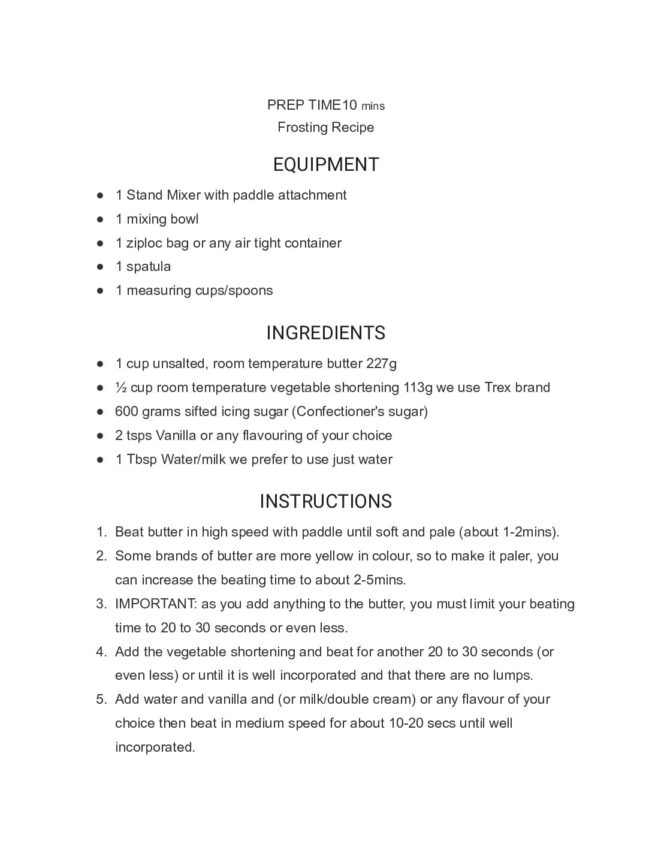 PREP TIME10 mins
Frosting Recipe

EQUIPMENT

- 1 Stand Mixer with paddle attachment
- 1 mixing bowl
- 1 ziploc bag or any air tight container
- 1 spatula
- 1 measuring cups/spoons

INGREDIENTS

- 1 cup unsalted, room temperature butter 227g
- ½ cup room temperature vegetable shortening 113g we use Trex brand
- 600 grams sifted icing sugar (Confectioner's sugar)
- 2 tsps Vanilla or any flavouring of your choice
- 1 Tbsp Water/milk we prefer to use just water

INSTRUCTIONS

1. Beat butter in high speed with paddle until soft and pale (about 1-2mins).
2. Some brands of butter are more yellow in colour, so to make it paler, you can increase the beating time to about 2-5mins.
3. IMPORTANT: as you add anything to the butter, you must limit your beating time to 20 to 30 seconds or even less.
4. Add the vegetable shortening and beat for another 20 to 30 seconds (or even less) or until it is well incorporated and that there are no lumps.
5. Add water and vanilla and (or milk/double cream) or any flavour of your choice then beat in medium speed for about 10-20 secs until well incorporated.